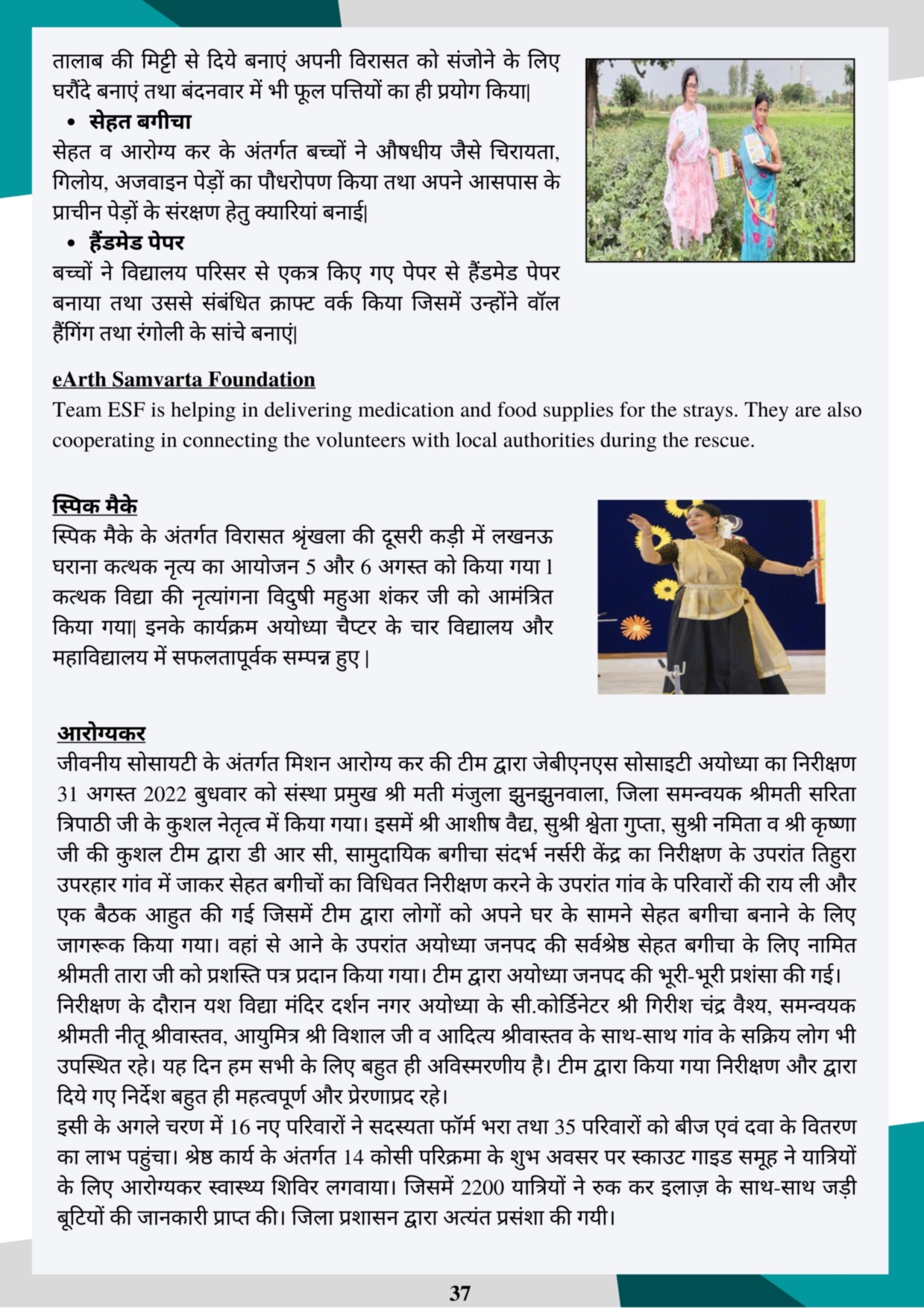 तालाब की मिट्टी से दिये बनाएं अपनी विरासत को संजोने के लिए घरौंदे बनाएं तथा बंदनवार में भी फूल पत्तियों का ही प्रयोग किया|

• सेहत बगीचा

सेहत व आरोग्य कर के अंतर्गत बच्चों ने औषधीय जैसे चिरायता, गिलोय, अजवाइन पेड़ों का पौधरोपण किया तथा अपने आसपास के प्राचीन पेड़ों के संरक्षण हेतु क्यारियां बनाई|

• हैंडमेड पेपर

बच्चों ने विद्यालय परिसर से एकत्र किए गए पेपर से हैंडमेड पेपर बनाया तथा उससे संबंधित क्राफ्ट वर्क किया जिसमें उन्होंने वॉल हैंगिंग तथा रंगोली के सांचे बनाएं|

eArth Samvarta Foundation

Team ESF is helping in delivering medication and food supplies for the strays. They are also cooperating in connecting the volunteers with local authorities during the rescue.

स्पिक मैके

स्पिक मैके के अंतर्गत विरासत श्रृंखला की दूसरी कड़ी में लखनऊ घराना कत्थक नृत्य का आयोजन 5 और 6 अगस्त को किया गया l कत्थक विद्या की नृत्यांगना विदुषी महुआ शंकर जी को आमंत्रित किया गया| इनके कार्यक्रम अयोध्या चैप्टर के चार विद्यालय और महाविद्यालय में सफलतापूर्वक सम्पन्न हुए |

आरोग्यकर

जीवनीय सोसायटी के अंतर्गत मिशन आरोग्य कर की टीम द्वारा जेबीएनएस सोसाइटी अयोध्या का निरीक्षण 31 अगस्त 2022 बुधवार को संस्था प्रमुख श्री मती मंजुला झुनझुनवाला, जिला समन्वयक श्रीमती सरिता त्रिपाठी जी के कुशल नेतृत्व में किया गया। इसमें श्री आशीष वैद्य, सुश्री श्वेता गुप्ता, सुश्री नमिता व श्री कृष्णा जी की कुशल टीम द्वारा डी आर सी, सामुदायिक बगीचा संदर्भ नर्सरी केंद्र का निरीक्षण के उपरांत तिहुरा उपरहार गांव में जाकर सेहत बगीचों का विधिवत निरीक्षण करने के उपरांत गांव के परिवारों की राय ली और एक बैठक आहुत की गई जिसमें टीम द्वारा लोगों को अपने घर के सामने सेहत बगीचा बनाने के लिए जागरूक किया गया। वहां से आने के उपरांत अयोध्या जनपद की सर्वश्रेष्ठ सेहत बगीचा के लिए नामित श्रीमती तारा जी को प्रशस्ति पत्र प्रदान किया गया। टीम द्वारा अयोध्या जनपद की भूरी-भूरी प्रशंसा की गई। निरीक्षण के दौरान यश विद्या मंदिर दर्शन नगर अयोध्या के सी.कोर्डिनेटर श्री गिरीश चंद्र वैश्य, समन्वयक श्रीमती नीतू श्रीवास्तव, आयुमित्र श्री विशाल जी व आदित्य श्रीवास्तव के साथ-साथ गांव के सक्रिय लोग भी उपस्थित रहे। यह दिन हम सभी के लिए बहुत ही अविस्मरणीय है। टीम द्वारा किया गया निरीक्षण और द्वारा दिये गए निर्देश बहुत ही महत्वपूर्ण और प्रेरणाप्रद रहे।
इसी के अगले चरण में 16 नए परिवारों ने सदस्यता फॉर्म भरा तथा 35 परिवारों को बीज एवं दवा के वितरण का लाभ पहुंचा। श्रेष्ठ कार्य के अंतर्गत 14 कोसी परिक्रमा के शुभ अवसर पर स्काउट गाइड समूह ने यात्रियों के लिए आरोग्यकर स्वास्थ्य शिविर लगवाया। जिसमें 2200 यात्रियों ने रुक कर इलाज़ के साथ-साथ जड़ी बूटियों की जानकारी प्राप्त की। जिला प्रशासन द्वारा अत्यंत प्रसंशा की गयी।

37